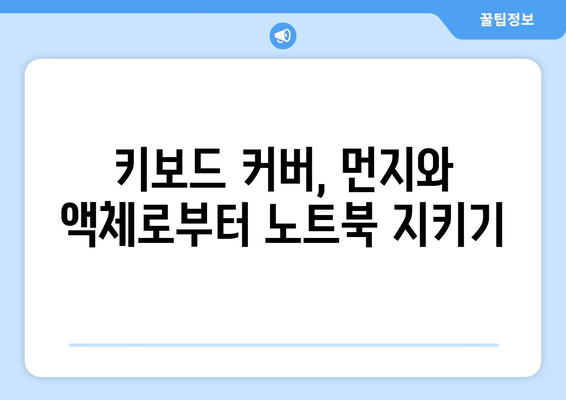 꿀팁정보

키보드 커버, 먼지와 액체로부터 노트북 지키기